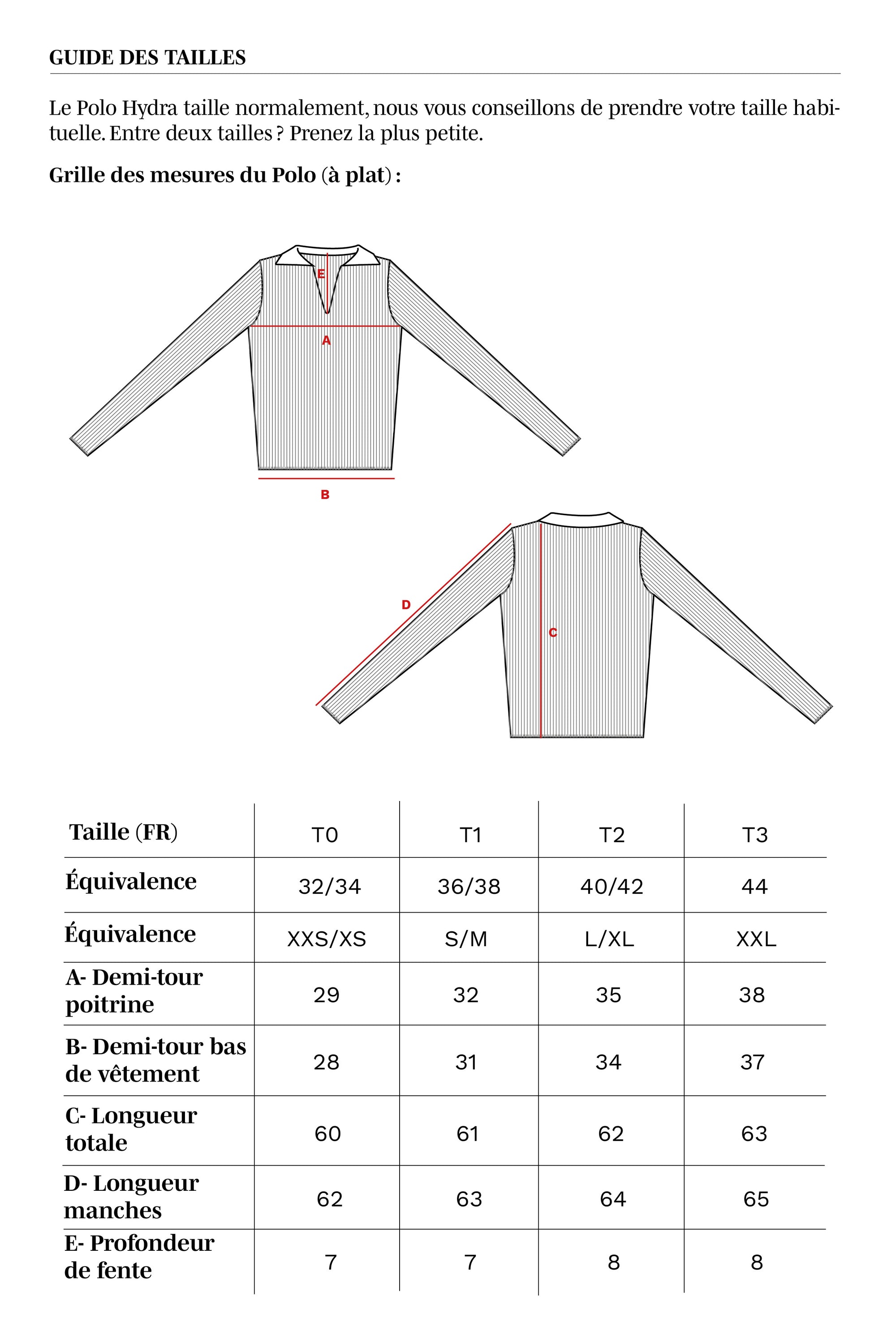 GUIDE DES TAILLES

Le Polo Hydra taille normalement, nous vous conseillons de prendre votre taille habituelle. Entre deux tailles ? Prenez la plus petite.

Grille des mesures du Polo (à plat) :

E

A

B

D

C

| Taille (FR) | T0 | T1 | T2 | T3 |
|---|---|---|---|---|
| Équivalence | 32/34 | 36/38 | 40/42 | 44 |
| Équivalence | XXS/XS | S/M | L/XL | XXL |
| A- Demi-tour poitrine | 29 | 32 | 35 | 38 |
| B- Demi-tour bas de vêtement | 28 | 31 | 34 | 37 |
| C- Longueur totale | 60 | 61 | 62 | 63 |
| D- Longueur manches | 62 | 63 | 64 | 65 |
| E- Profondeur de fente | 7 | 7 | 8 | 8 |